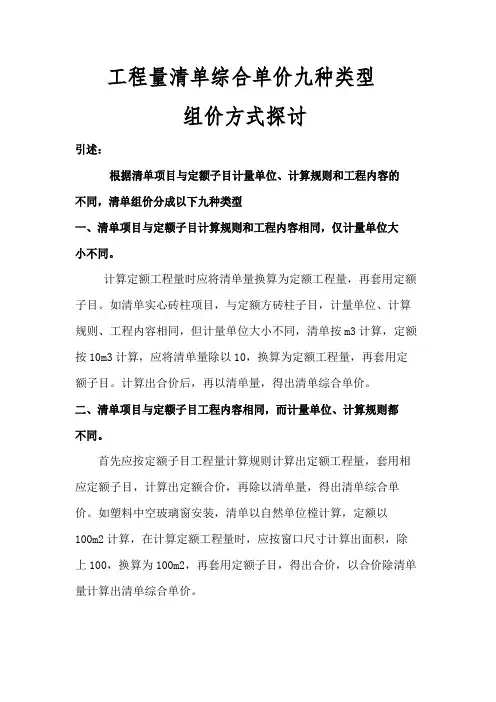 工程量清单综合单价九种类型

组价方式探讨

引述：

根据清单项目与定额子目计量单位、计算规则和工程内容的不同，清单组价分成以下九种类型

一、清单项目与定额子目计算规则和工程内容相同，仅计量单位大小不同。

计算定额工程量时应将清单量换算为定额工程量，再套用定额子目。如清单实心砖柱项目，与定额方砖柱子目，计量单位、计算规则、工程内容相同，但计量单位大小不同，清单按m3计算，定额按10m3计算，应将清单量除以10，换算为定额工程量，再套用定额子目。计算出合价后，再以清单量，得出清单综合单价。

二、清单项目与定额子目工程内容相同，而计量单位、计算规则都不同。

首先应按定额子目工程量计算规则计算出定额工程量，套用相应定额子目，计算出定额合价，再除以清单量，得出清单综合单价。如塑料中空玻璃窗安装，清单以自然单位樘计算，定额以100m2计算，在计算定额工程量时，应按窗口尺寸计算出面积，除上100，换算为100m2，再套用定额子目，得出合价，以合价除清单量计算出清单综合单价。